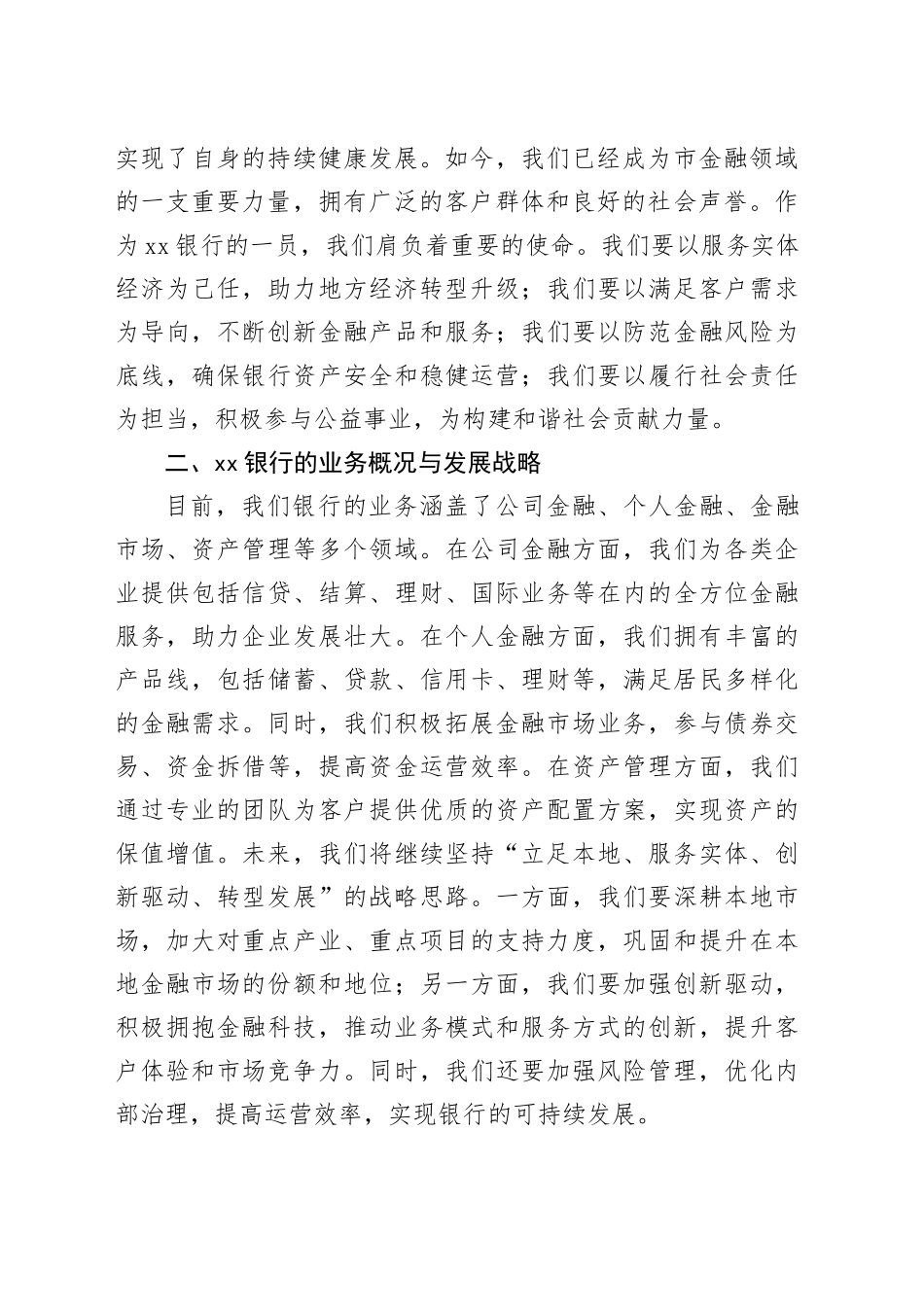 实现了自身的持续健康发展。如今，我们已经成为市金融领域的一支重要力量，拥有广泛的客户群体和良好的社会声誉。作为xx银行的一员，我们肩负着重要的使命。我们要以服务实体经济为己任，助力地方经济转型升级；我们要以满足客户需求为导向，不断创新金融产品和服务；我们要以防范金融风险为底线，确保银行资产安全和稳健运营；我们要以履行社会责任为担当，积极参与公益事业，为构建和谐社会贡献力量。

二、xx银行的业务概况与发展战略

目前，我们银行的业务涵盖了公司金融、个人金融、金融市场、资产管理等多个领域。在公司金融方面，我们为各类企业提供包括信贷、结算、理财、国际业务等在内的全方位金融服务，助力企业发展壮大。在个人金融方面，我们拥有丰富的产品线，包括储蓄、贷款、信用卡、理财等，满足居民多样化的金融需求。同时，我们积极拓展金融市场业务，参与债券交易、资金拆借等，提高资金运营效率。在资产管理方面，我们通过专业的团队为客户提供优质的资产配置方案，实现资产的保值增值。未来，我们将继续坚持“立足本地、服务实体、创新驱动、转型发展”的战略思路。一方面，我们要深耕本地市场，加大对重点产业、重点项目的支持力度，巩固和提升在本地金融市场的份额和地位；另一方面，我们要加强创新驱动，积极拥抱金融科技，推动业务模式和服务方式的创新，提升客户体验和市场竞争力。同时，我们还要加强风险管理，优化内部治理，提高运营效率，实现银行的可持续发展。